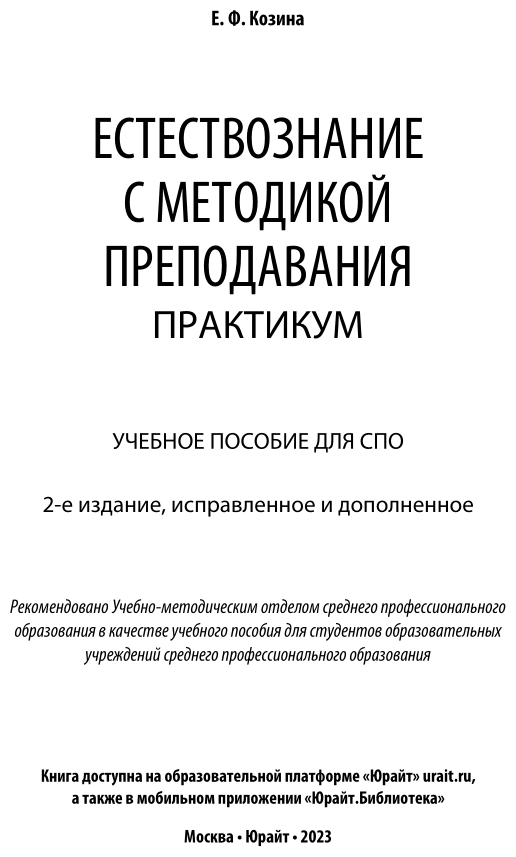 Е. Ф. Козина

ЕСТЕСТВОЗНАНИЕ С МЕТОДИКОЙ ПРЕПОДАВАНИЯ
ПРАКТИКУМ

УЧЕБНОЕ ПОСОБИЕ ДЛЯ СПО

2-е издание, исправленное и дополненное

Рекомендовано Учебно-методическим отделом среднего профессионального образования в качестве учебного пособия для студентов образовательных учреждений среднего профессионального образования

Книга доступна на образовательной платформе «Юрайт» urait.ru, а также в мобильном приложении «Юрайт.Библиотека»

Москва • Юрайт • 2023